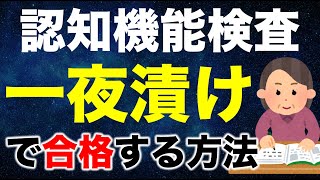 認知機能検査

一夜漬け

で合格する方法